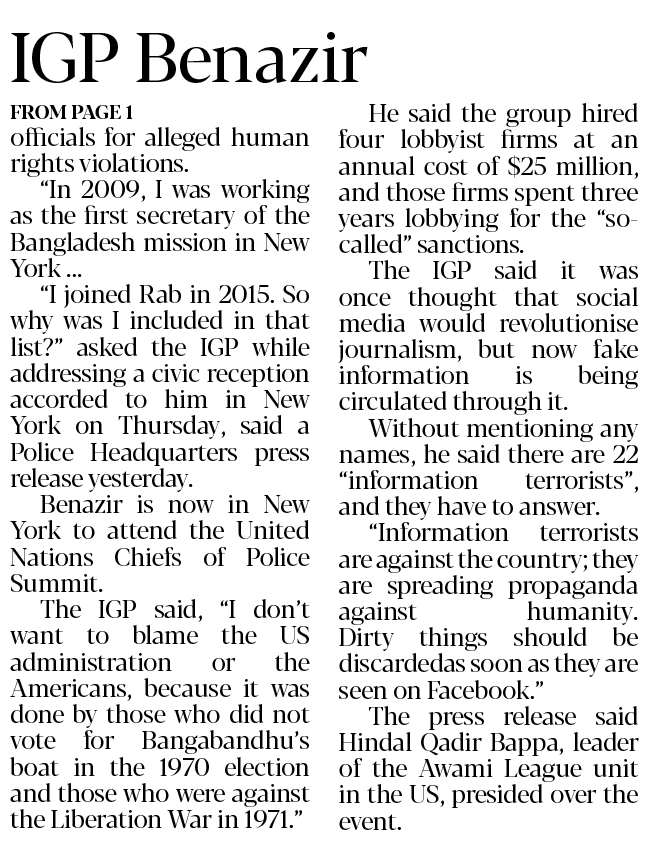 IGP Benazir

FROM PAGE 1
officials for alleged human rights violations.

"In 2009, I was working as the first secretary of the Bangladesh mission in New York ...

"I joined Rab in 2015. So why was I included in that list?" asked the IGP while addressing a civic reception accorded to him in New York on Thursday, said a Police Headquarters press release yesterday.

Benazir is now in New York to attend the United Nations Chiefs of Police Summit.

The IGP said, "I don't want to blame the US administration or the Americans, because it was done by those who did not vote for Bangabandhu's boat in the 1970 election and those who were against the Liberation War in 1971."

He said the group hired four lobbyist firms at an annual cost of $25 million, and those firms spent three years lobbying for the "so-called" sanctions.

The IGP said it was once thought that social media would revolutionise journalism, but now fake information is being circulated through it.

Without mentioning any names, he said there are 22 "information terrorists", and they have to answer.

"Information terrorists are against the country; they are spreading propaganda against humanity. Dirty things should be discardedas soon as they are seen on Facebook."

The press release said Hindal Qadir Bappa, leader of the Awami League unit in the US, presided over the event.